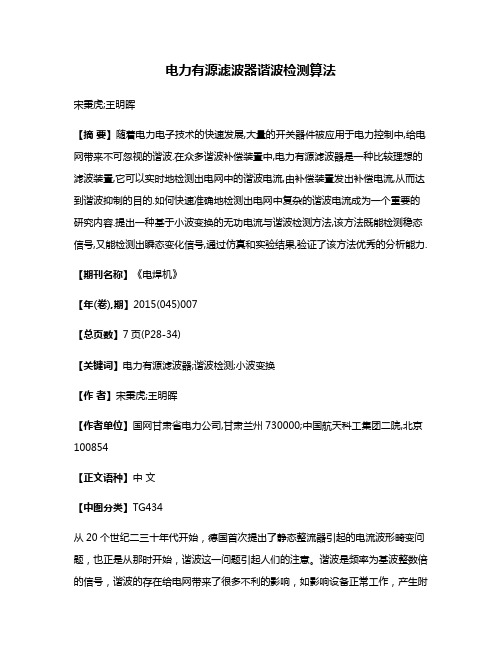 电力有源滤波器谐波检测算法

宋秉虎;王明晖

【摘 要】随着电力电子技术的快速发展,大量的开关器件被应用于电力控制中,给电网带来不可忽视的谐波.在众多谐波补偿装置中,电力有源滤波器是一种比较理想的滤波装置,它可以实时地检测出电网中的谐波电流,由补偿装置发出补偿电流,从而达到谐波抑制的目的.如何快速准确地检测出电网中复杂的谐波电流成为一个重要的研究内容.提出一种基于小波变换的无功电流与谐波检测方法,该方法既能检测稳态信号,又能检测出瞬态变化信号,通过仿真和实验结果,验证了该方法优秀的分析能力.

【期刊名称】《电焊机》

【年(卷),期】2015(045)007

【总页数】7页(P28-34)

【关键词】电力有源滤波器;谐波检测;小波变换

【作 者】宋秉虎;王明晖

【作者单位】国网甘肃省电力公司,甘肃兰州 730000;中国航天科工集团二院,北京 100854

【正文语种】中 文

【中图分类】TG434

从 20 个世纪二三十年代开始，德国首次提出了静态整流器引起的电流波形畸变问题，也正是从那时开始，谐波这一问题引起人们的注意。谐波是频率为基波整数倍的信号，谐波的存在给电网带来了很多不利的影响，如影响设备正常工作，产生附